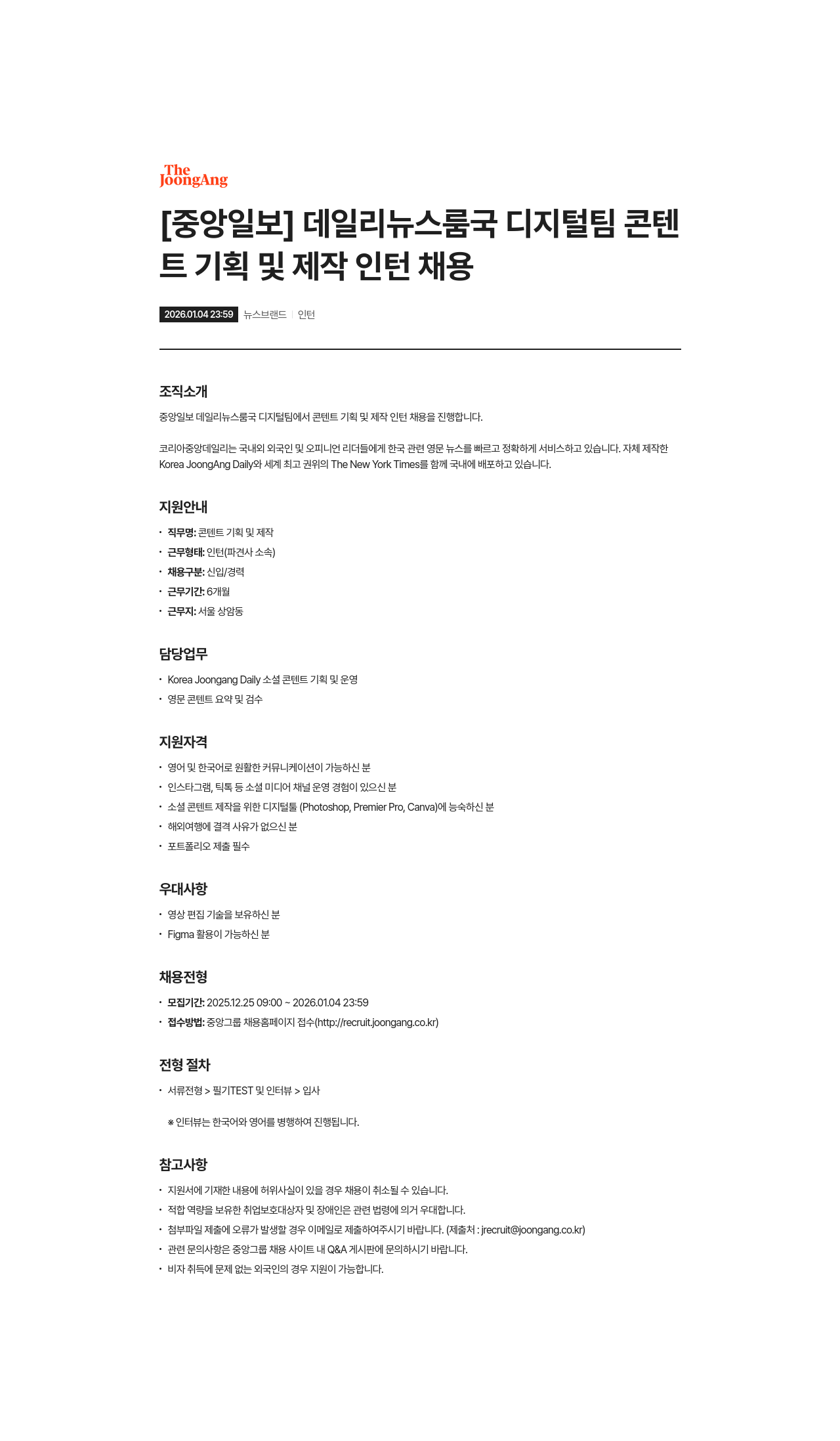 The JoongAng

[중앙일보] 데일리뉴스룸국 디지털팀 콘텐트 기획 및 제작 인턴 채용

2026.01.04 23:59 뉴스브랜드 | 인턴

조직소개

중앙일보 데일리뉴스룸국 디지털팀에서 콘텐트 기획 및 제작 인턴 채용을 진행합니다.

코리아중앙데일리는 국내외 외국인 및 오피니언 리더들에게 한국 관련 영문 뉴스를 빠르고 정확하게 서비스하고 있습니다. 자체 제작한 Korea JoongAng Daily와 세계 최고 권위의 The New York Times를 함께 국내에 배포하고 있습니다.

지원안내

• 직무명: 콘텐트 기획 및 제작
• 근무형태: 인턴(파견사 소속)
• 채용구분: 신입/경력
• 근무기간: 6개월
• 근무지: 서울 상암동

담당업무

• Korea Joongang Daily 소셜 콘텐트 기획 및 운영
• 영문 콘텐트 요약 및 검수

지원자격

• 영어 및 한국어로 원활한 커뮤니케이션이 가능하신 분
• 인스타그램, 틱톡 등 소셜 미디어 채널 운영 경험이 있으신 분
• 소셜 콘텐트 제작을 위한 디지털툴 (Photoshop, Premier Pro, Canva)에 능숙하신 분
• 해외여행에 결격 사유가 없으신 분
• 포트폴리오 제출 필수

우대사항

• 영상 편집 기술을 보유하신 분
• Figma 활용이 가능하신 분

채용전형

• 모집기간: 2025.12.25 09:00 ~ 2026.01.04 23:59
• 접수방법: 중앙그룹 채용홈페이지 접수(http://recruit.joongang.co.kr)

전형 절차

• 서류전형 > 필기TEST 및 인터뷰 > 입사

※ 인터뷰는 한국어와 영어를 병행하여 진행됩니다.

참고사항

• 지원서에 기재한 내용에 허위사실이 있을 경우 채용이 취소될 수 있습니다.
• 적합 역량을 보유한 취업보호대상자 및 장애인은 관련 법령에 의거 우대합니다.
• 첨부파일 제출에 오류가 발생할 경우 이메일로 제출하여주시기 바랍니다. (제출처 : jrecruit@joongang.co.kr)
• 관련 문의사항은 중앙그룹 채용 사이트 내 Q&A 게시판에 문의하시기 바랍니다.
• 비자 취득에 문제 없는 외국인의 경우 지원이 가능합니다.